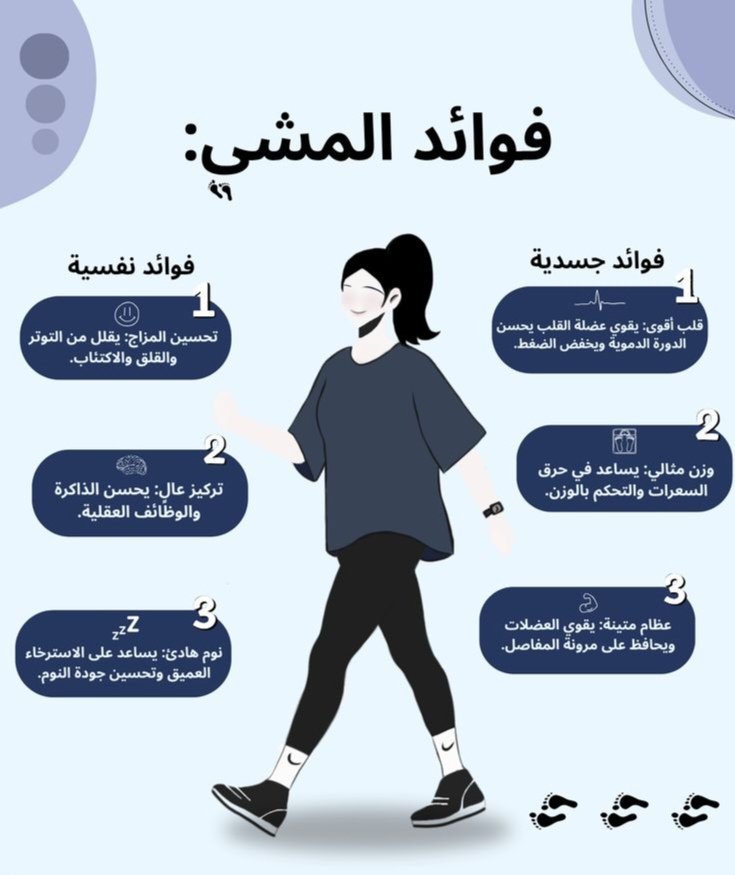 فوائد المشي:

فوائد جسدية

1
قلب أقوى: يقوي عضلة القلب يحسن الدورة الدموية ويخفض الضغط.

2
وزن مثالي: يساعد في حرق السعرات والتحكم بالوزن.

3
عظام متينة: يقوي العضلات ويحافظ على مرونة المفاصل.

فوائد نفسية

1
تحسين المزاج: يقلل من التوتر والقلق والاكتئاب.

2
تركيز عالٍ: يحسن الذاكرة والوظائف العقلية.

3
zzZ
نوم هادئ: يساعد على الاسترخاء العميق وتحسين جودة النوم.